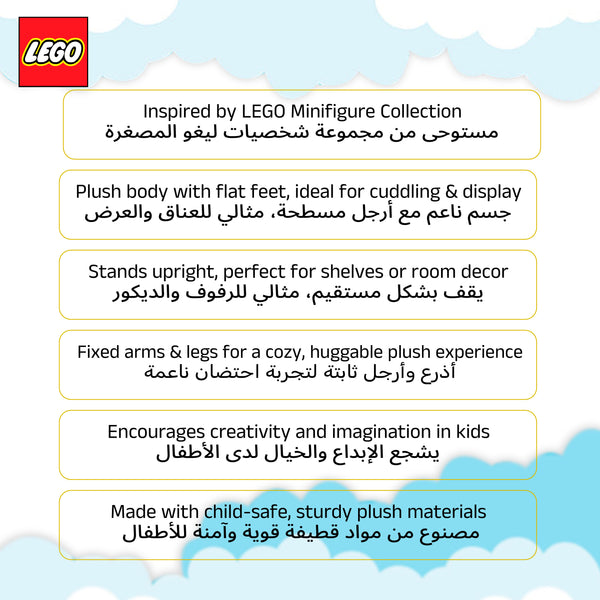 LEGO

Inspired by LEGO Minifigure Collection
مستوحى من مجموعة شخصيات ليغو المصغرة

Plush body with flat feet, ideal for cuddling & display
جسم ناعم مع أرجل مسطحة، مثالي للعناق والعرض

Stands upright, perfect for shelves or room decor
يقف بشكل مستقيم، مثالي للرفوف والديكور

Fixed arms & legs for a cozy, huggable plush experience
أذرع وأرجل ثابتة لتجربة احتضان ناعمة

Encourages creativity and imagination in kids
يشجع الإبداع والخيال لدى الأطفال

Made with child-safe, sturdy plush materials
مصنوع من مواد قطيفة قوية وآمنة للأطفال